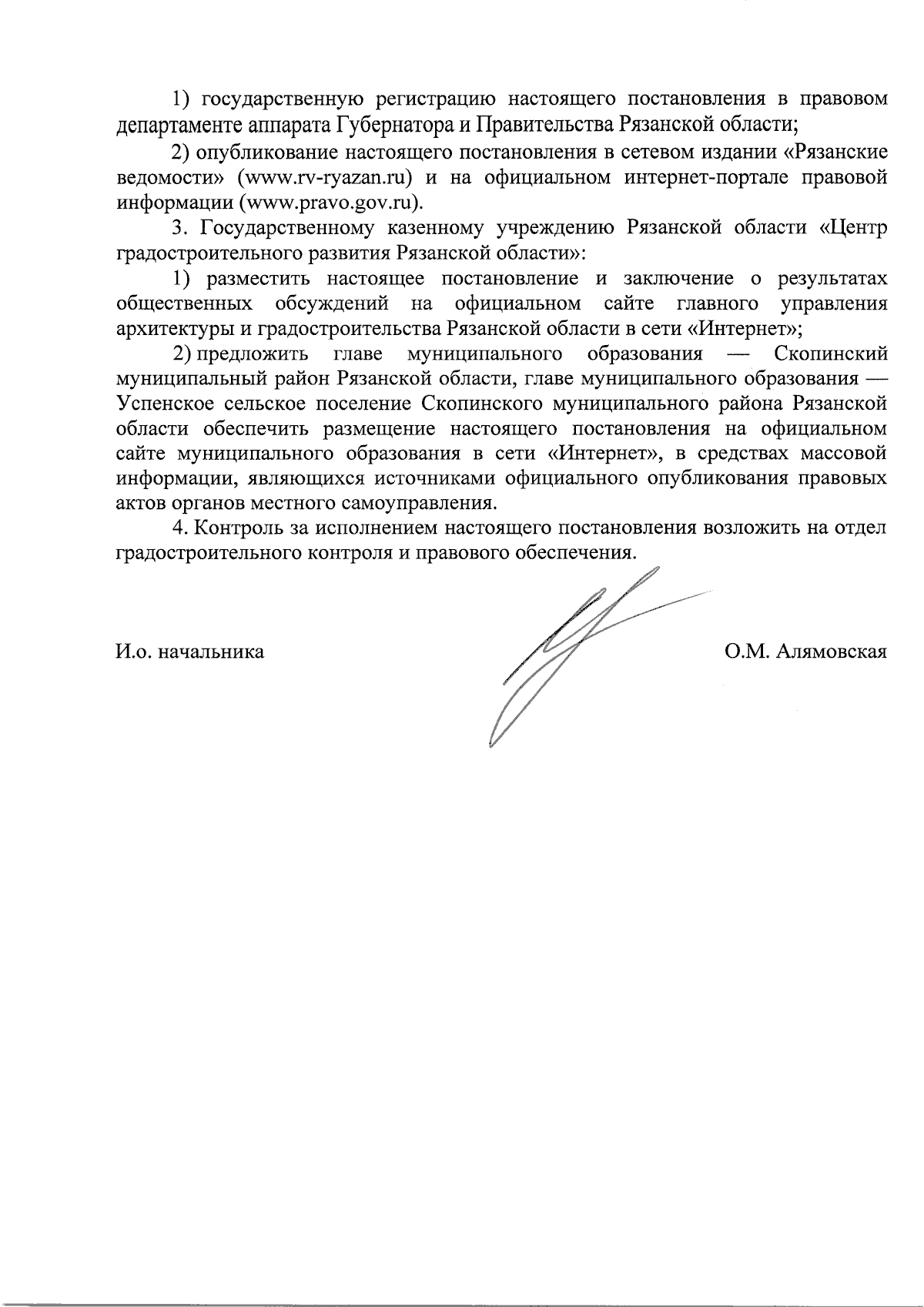 1) государственную регистрацию настоящего постановления в правовом департаменте аппарата Губернатора и Правительства Рязанской области;

2) опубликование настоящего постановления в сетевом издании «Рязанские ведомости» (www.rv-ryazan.ru) и на официальном интернет-портале правовой информации (www.pravo.gov.ru).

3. Государственному казенному учреждению Рязанской области «Центр градостроительного развития Рязанской области»:

1) разместить настоящее постановление и заключение о результатах общественных обсуждений на официальном сайте главного управления архитектуры и градостроительства Рязанской области в сети «Интернет»;

2) предложить главе муниципального образования — Скопинский муниципальный район Рязанской области, главе муниципального образования — Успенское сельское поселение Скопинского муниципального района Рязанской области обеспечить размещение настоящего постановления на официальном сайте муниципального образования в сети «Интернет», в средствах массовой информации, являющихся источниками официального опубликования правовых актов органов местного самоуправления.

4. Контроль за исполнением настоящего постановления возложить на отдел градостроительного контроля и правового обеспечения.

И.о. начальника

О.М. Алямовская